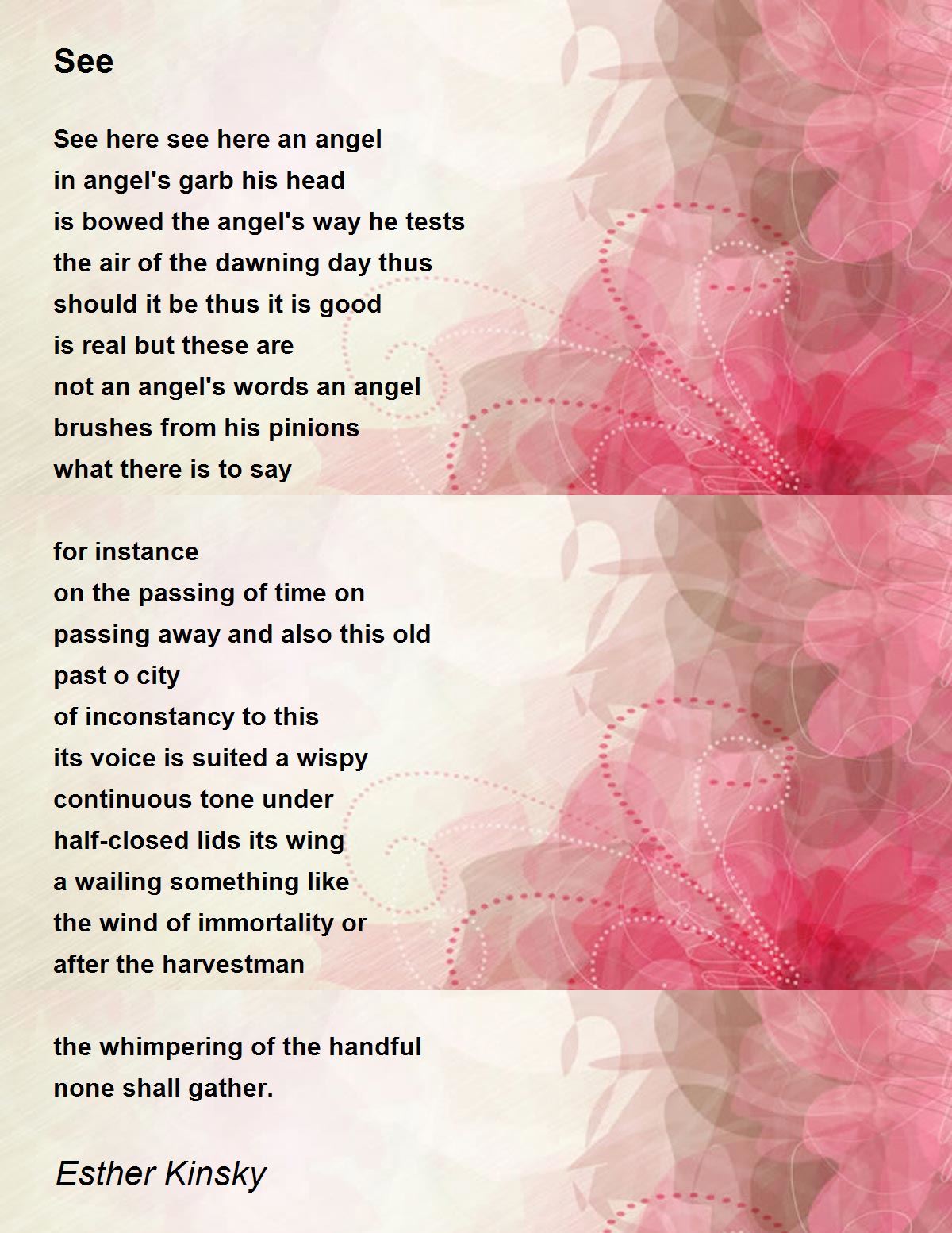 See

See here see here an angel
in angel's garb his head
is bowed the angel's way he tests
the air of the dawning day thus
should it be thus it is good
is real but these are
not an angel's words an angel
brushes from his pinions
what there is to say

for instance
on the passing of time on
passing away and also this old
past o city
of inconstancy to this
its voice is suited a wispy
continuous tone under
half-closed lids its wing
a wailing something like
the wind of immortality or
after the harvestman

the whimpering of the handful
none shall gather.

Esther Kinsky